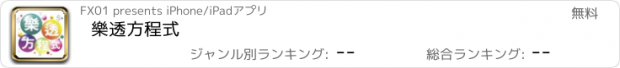 樂透方程式

FX01 presents iPhone/iPadアプリ

無料

樂透方程式

ジャンル別ランキング: --

総合ランキング: --